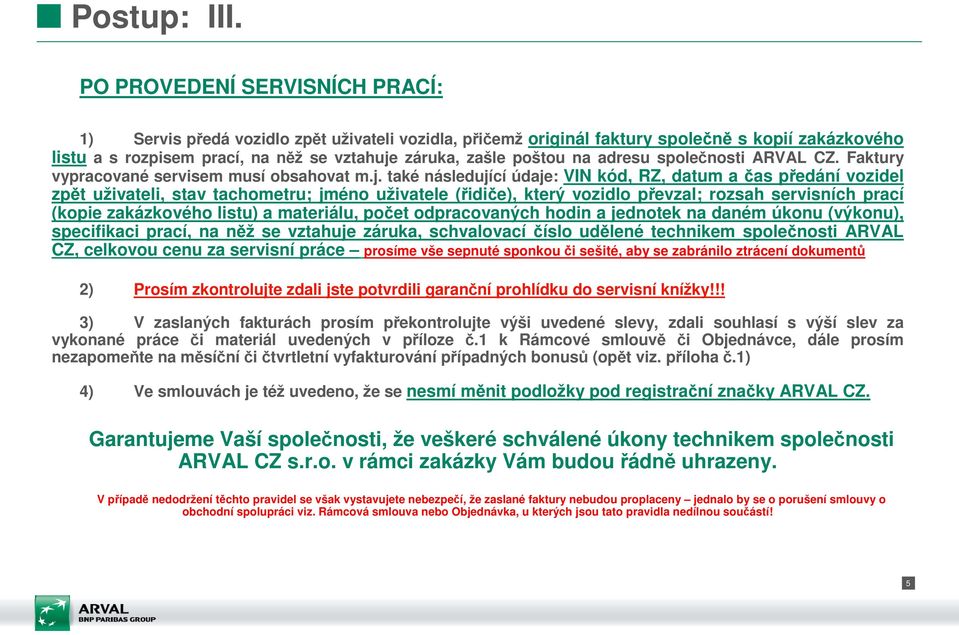 Postup: III.

PO PROVEDENÍ SERVISNÍCH PRACÍ:

1) Servis předá vozidlo zpět uživateli vozidla, přičemž originál faktury společně s kopií zakázkového listu a s rozpisem prací, na něž se vztahuje záruka, zašle poštou na adresu společnosti ARVAL CZ. Faktury vypracované servisem musí obsahovat m.j. také následující údaje: VIN kód, RZ, datum a čas předání vozidel zpět uživateli, stav tachometru; jméno uživatele (řidiče), který vozidlo převzal; rozsah servisních prací (kopie zakázkového listu) a materiálu, počet odpracovaných hodin a jednotek na daném úkonu (výkonu), specifikaci prací, na něž se vztahuje záruka, schvalovací číslo udělené technikem společnosti ARVAL CZ, celkovou cenu za servisní práce – prosíme vše sepnuté sponkou či sešité, aby se zabránilo ztrácení dokumentů

2) Prosím zkontrolujte zdali jste potvrdili garanční prohlídku do servisní knížky!!!

3) V zaslaných fakturách prosím překontrolujte výši uvedené slevy, zdali souhlasí s výší slev za vykonané práce či materiál uvedených v příloze č.1 k Rámcové smlouvě či Objednávce, dále prosím nezapomeňte na měsíční či čtvrtletní vyfakturování případných bonusů (opět viz. příloha č.1)

4) Ve smlouvách je též uvedeno, že se nesmí měnit podložky pod registrační značky ARVAL CZ.

Garantujeme Vaší společnosti, že veškeré schválené úkony technikem společnosti ARVAL CZ s.r.o. v rámci zakázky Vám budou řádně uhrazeny.

V případě nedodržení těchto pravidel se však vystavujete nebezpečí, že zaslané faktury nebudou proplaceny – jednalo by se o porušení smlouvy o obchodní spolupráci viz. Rámcová smlouva nebo Objednávka, u kterých jsou tato pravidla nedílnou součástí!

5

ARVAL
BNP PARIBAS GROUP